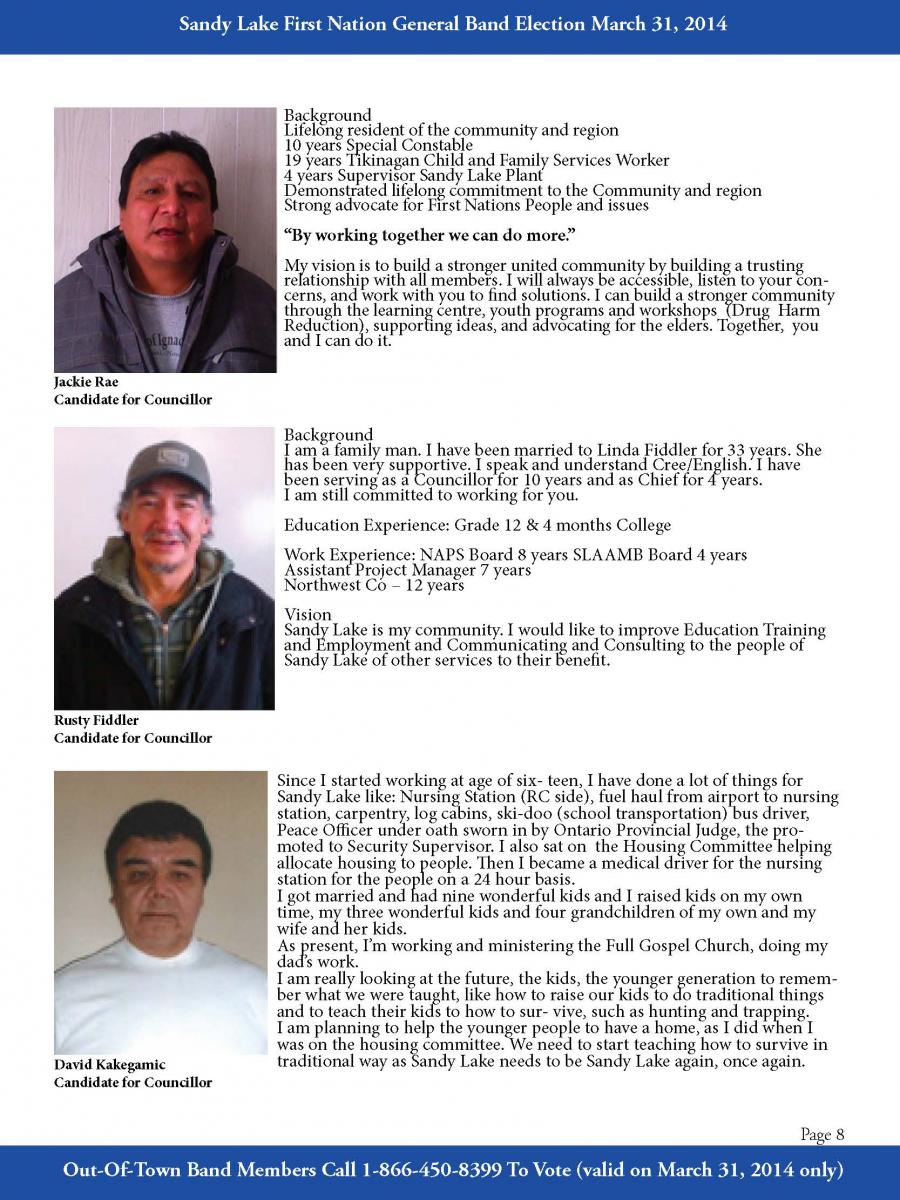 Sandy Lake First Nation General Band Election March 31, 2014

Background
Lifelong resident of the community and region
10 years Special Constable
19 years Tikinagan Child and Family Services Worker
4 years Supervisor Sandy Lake Plant
Demonstrated lifelong commitment to the Community and region
Strong advocate for First Nations People and issues

"By working together we can do more."

My vision is to build a stronger united community by building a trusting relationship with all members. I will always be accessible, listen to your concerns, and work with you to find solutions. I can build a stronger community through the learning centre, youth programs and workshops (Drug Harm Reduction), supporting ideas, and advocating for the elders. Together, you and I can do it.

Jackie Rae
Candidate for Councillor

Background
I am a family man. I have been married to Linda Fiddler for 33 years. She has been very supportive. I speak and understand Cree/English. I have been serving as a Councillor for 10 years and as Chief for 4 years. I am still committed to working for you.

Education Experience: Grade 12 & 4 months College

Work Experience: NAPS Board 8 years SLAAMB Board 4 years
Assistant Project Manager 7 years
Northwest Co – 12 years

Vision
Sandy Lake is my community. I would like to improve Education Training and Employment and Communicating and Consulting to the people of Sandy Lake of other services to their benefit.

Rusty Fiddler
Candidate for Councillor

Since I started working at age of six- teen, I have done a lot of things for Sandy Lake like: Nursing Station (RC side), fuel haul from airport to nursing station, carpentry, log cabins, ski-doo (school transportation) bus driver, Peace Officer under oath sworn in by Ontario Provincial Judge, the promoted to Security Supervisor. I also sat on the Housing Committee helping allocate housing to people. Then I became a medical driver for the nursing station for the people on a 24 hour basis.
I got married and had nine wonderful kids and I raised kids on my own time, my three wonderful kids and four grandchildren of my own and my wife and her kids.
As present, I'm working and ministering the Full Gospel Church, doing my dad's work.
I am really looking at the future, the kids, the younger generation to remember what we were taught, like how to raise our kids to do traditional things and to teach their kids to how to sur- vive, such as hunting and trapping.
I am planning to help the younger people to have a home, as I did when I was on the housing committee. We need to start teaching how to survive in traditional way as Sandy Lake needs to be Sandy Lake again, once again.

David Kakegamic
Candidate for Councillor

Page 8

Out-Of-Town Band Members Call 1-866-450-8399 To Vote (valid on March 31, 2014 only)